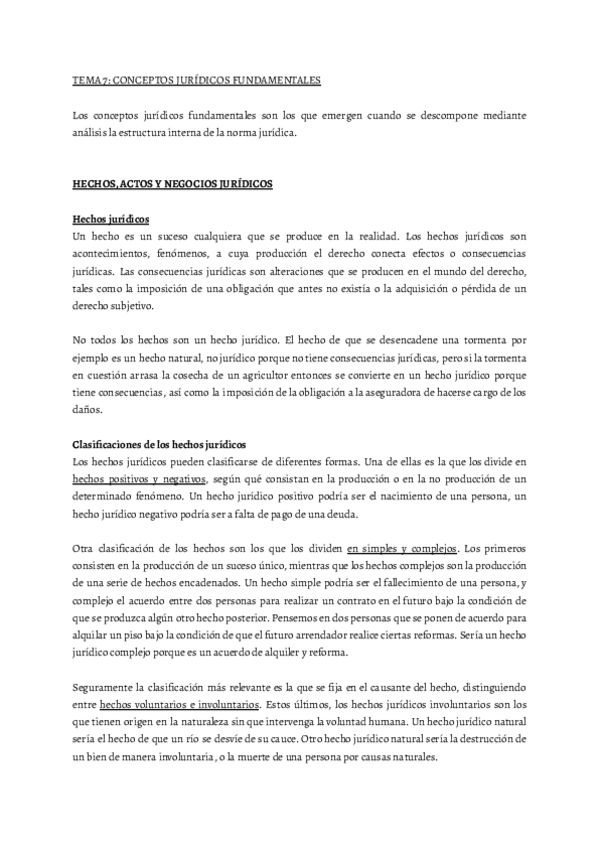 TEMA 7: CONCEPTOS JURÍDICOS FUNDAMENTALES

Los conceptos jurídicos fundamentales son los que emergen cuando se descompone mediante análisis la estructura interna de la norma jurídica.

HECHOS, ACTOS Y NEGOCIOS JURÍDICOS

Hechos jurídicos
Un hecho es un suceso cualquiera que se produce en la realidad. Los hechos jurídicos son acontecimientos, fenómenos, a cuya producción el derecho conecta efectos o consecuencias jurídicas. Las consecuencias jurídicas son alteraciones que se producen en el mundo del derecho, tales como la imposición de una obligación que antes no existía o la adquisición o pérdida de un derecho subjetivo.

No todos los hechos son un hecho jurídico. El hecho de que se desencadene una tormenta por ejemplo es un hecho natural, no jurídico porque no tiene consecuencias jurídicas, pero si la tormenta en cuestión arrasa la cosecha de un agricultor entonces se convierte en un hecho jurídico porque tiene consecuencias, así como la imposición de la obligación a la aseguradora de hacerse cargo de los daños.

Clasificaciones de los hechos jurídicos
Los hechos jurídicos pueden clasificarse de diferentes formas. Una de ellas es la que los divide en hechos positivos y negativos, según qué consistan en la producción o en la no producción de un determinado fenómeno. Un hecho jurídico positivo podría ser el nacimiento de una persona, un hecho jurídico negativo podría ser a falta de pago de una deuda.

Otra clasificación de los hechos son los que los dividen en simples y complejos. Los primeros consisten en la producción de un suceso único, mientras que los hechos complejos son la producción de una serie de hechos encadenados. Un hecho simple podría ser el fallecimiento de una persona, y complejo el acuerdo entre dos personas para realizar un contrato en el futuro bajo la condición de que se produzca algún otro hecho posterior. Pensemos en dos personas que se ponen de acuerdo para alquilar un piso bajo la condición de que el futuro arrendador realice ciertas reformas. Sería un hecho jurídico complejo porque es un acuerdo de alquiler y reforma.

Seguramente la clasificación más relevante es la que se fija en el causante del hecho, distinguiendo entre hechos voluntarios e involuntarios. Estos últimos, los hechos jurídicos involuntarios son los que tienen origen en la naturaleza sin que intervenga la voluntad humana. Un hecho jurídico natural sería el hecho de que un río se desvíe de su cauce. Otro hecho jurídico natural sería la destrucción de un bien de manera involuntaria, o la muerte de una persona por causas naturales.